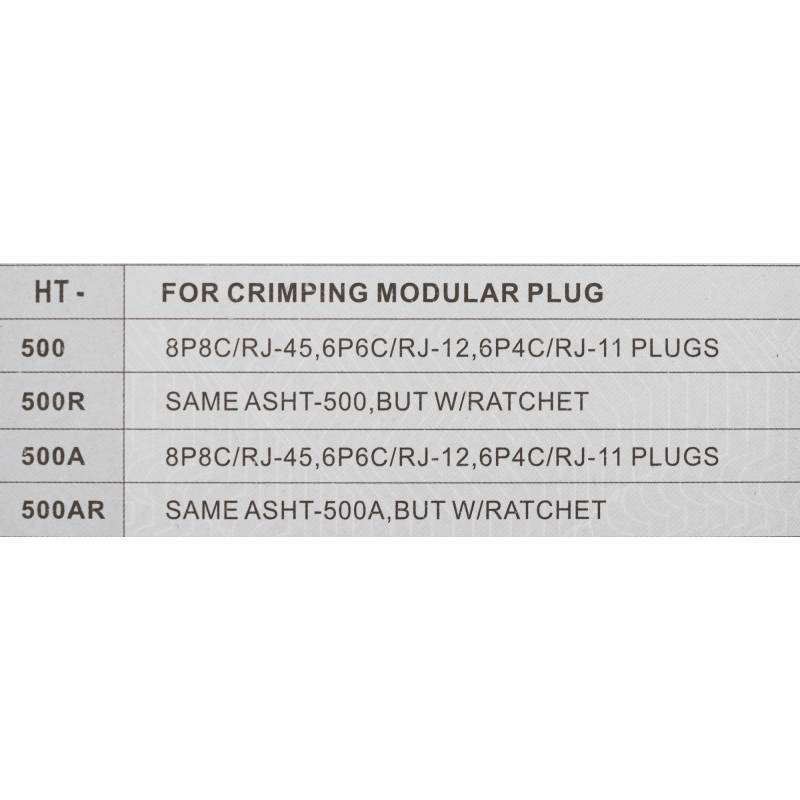 | HT - | FOR CRIMPING MODULAR PLUG |
|---|---|
| 500 | 8P8C/RJ-45,6P6C/RJ-12,6P4C/RJ-11 PLUGS |
| 500R | SAME ASHT-500,BUT W/RATCHET |
| 500A | 8P8C/RJ-45,6P6C/RJ-12,6P4C/RJ-11 PLUGS |
| 500AR | SAME ASHT-500A,BUT W/RATCHET |